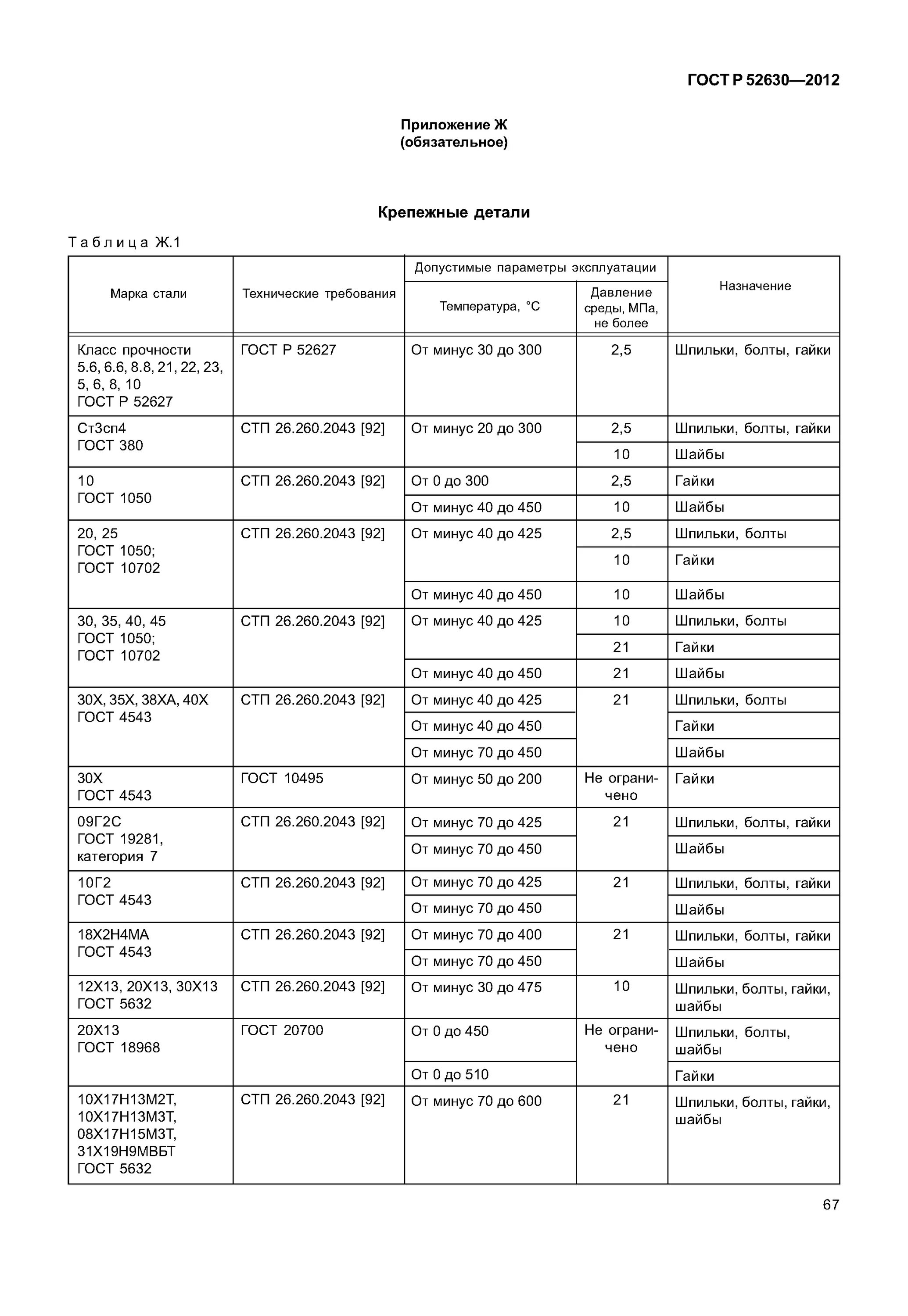 ГОСТ Р 52630—2012

Приложение Ж
(обязательное)

Крепежные детали

Таблица Ж.1

| Марка стали | Технические требования | Допустимые параметры эксплуатации: Температура, °С | Допустимые параметры эксплуатации: Давление среды, МПа, не более | Назначение |
|---|---|---|---|---|
| Класс прочности 5.6, 6.6, 8.8, 21, 22, 23, 5, 6, 8, 10 ГОСТ Р 52627 | ГОСТ Р 52627 | От минус 30 до 300 | 2,5 | Шпильки, болты, гайки |
| Ст3сп4 ГОСТ 380 | СТП 26.260.2043 [92] | От минус 20 до 300 | 2,5 | Шпильки, болты, гайки |
| | | | 10 | Шайбы |
| 10 ГОСТ 1050 | СТП 26.260.2043 [92] | От 0 до 300 | 2,5 | Гайки |
| | | От минус 40 до 450 | 10 | Шайбы |
| 20, 25 ГОСТ 1050; ГОСТ 10702 | СТП 26.260.2043 [92] | От минус 40 до 425 | 2,5 | Шпильки, болты |
| | | | 10 | Гайки |
| | | От минус 40 до 450 | 10 | Шайбы |
| 30, 35, 40, 45 ГОСТ 1050; ГОСТ 10702 | СТП 26.260.2043 [92] | От минус 40 до 425 | 10 | Шпильки, болты |
| | | | 21 | Гайки |
| | | От минус 40 до 450 | 21 | Шайбы |
| 30Х, 35Х, 38ХА, 40Х ГОСТ 4543 | СТП 26.260.2043 [92] | От минус 40 до 425 | 21 | Шпильки, болты |
| | | От минус 40 до 450 | | Гайки |
| | | От минус 70 до 450 | | Шайбы |
| 30Х ГОСТ 4543 | ГОСТ 10495 | От минус 50 до 200 | Не ограничено | Гайки |
| 09Г2С ГОСТ 19281, категория 7 | СТП 26.260.2043 [92] | От минус 70 до 425 | 21 | Шпильки, болты, гайки |
| | | От минус 70 до 450 | | Шайбы |
| 10Г2 ГОСТ 4543 | СТП 26.260.2043 [92] | От минус 70 до 425 | 21 | Шпильки, болты, гайки |
| | | От минус 70 до 450 | | Шайбы |
| 18Х2Н4МА ГОСТ 4543 | СТП 26.260.2043 [92] | От минус 70 до 400 | 21 | Шпильки, болты, гайки |
| | | От минус 70 до 450 | | Шайбы |
| 12Х13, 20Х13, 30Х13 ГОСТ 5632 | СТП 26.260.2043 [92] | От минус 30 до 475 | 10 | Шпильки, болты, гайки, шайбы |
| 20Х13 ГОСТ 18968 | ГОСТ 20700 | От 0 до 450 | Не ограничено | Шпильки, болты, шайбы |
| | | От 0 до 510 | | Гайки |
| 10Х17Н13М2Т, 10Х17Н13М3Т, 08Х17Н15М3Т, 31Х19Н9МВБТ ГОСТ 5632 | СТП 26.260.2043 [92] | От минус 70 до 600 | 21 | Шпильки, болты, гайки, шайбы |

67